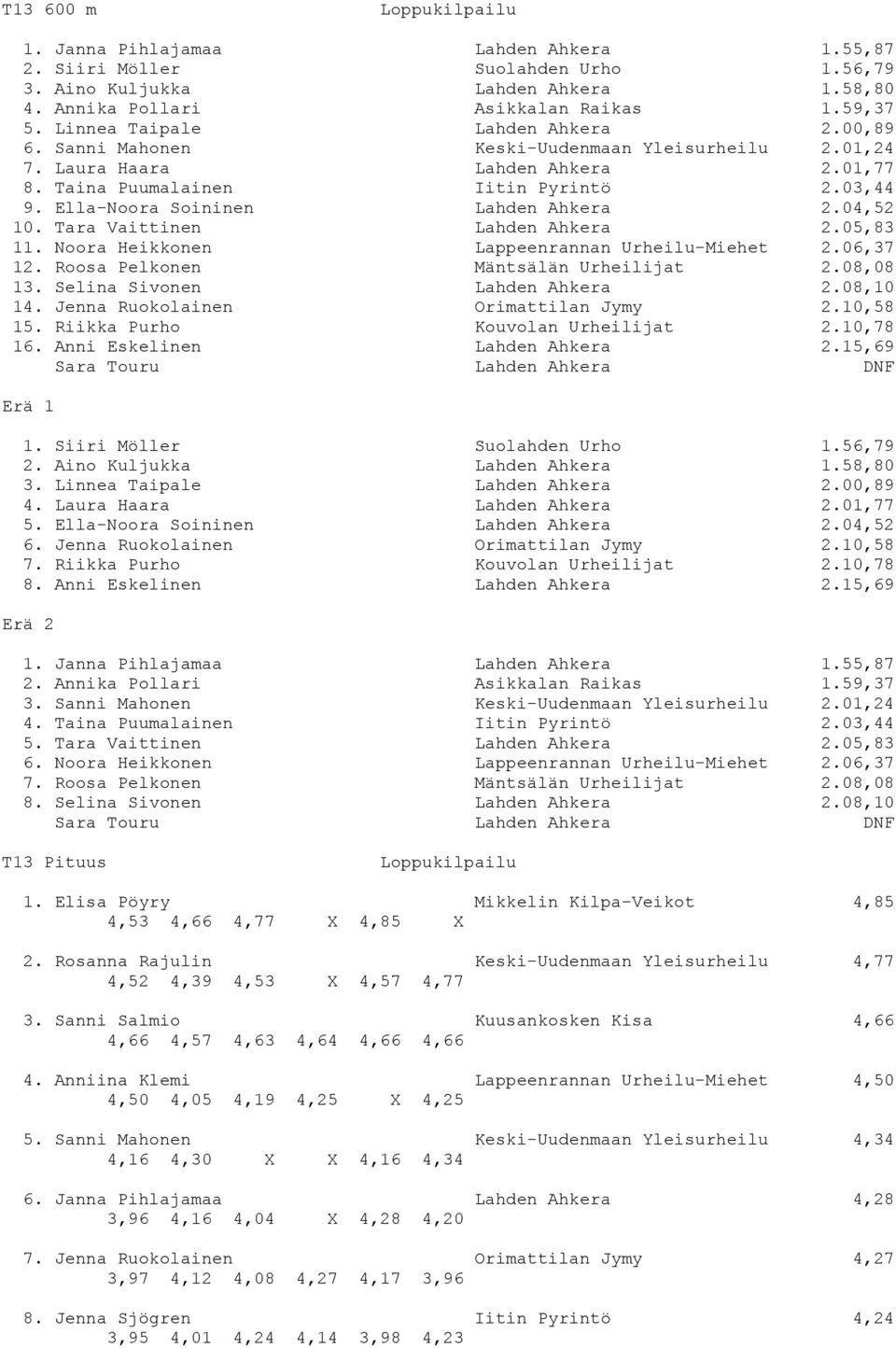 T13 600 m Loppukilpailu

1. Janna Pihlajamaa Lahden Ahkera 1.55,87
2. Siiri Möller Suolahden Urho 1.56,79
3. Aino Kuljukka Lahden Ahkera 1.58,80
4. Annika Pollari Asikkalan Raikas 1.59,37
5. Linnea Taipale Lahden Ahkera 2.00,89
6. Sanni Mahonen Keski-Uudenmaan Yleisurheilu 2.01,24
7. Laura Haara Lahden Ahkera 2.01,77
8. Taina Puumalainen Iitin Pyrintö 2.03,44
9. Ella-Noora Soininen Lahden Ahkera 2.04,52
10. Tara Vaittinen Lahden Ahkera 2.05,83
11. Noora Heikkonen Lappeenrannan Urheilu-Miehet 2.06,37
12. Roosa Pelkonen Mäntsälän Urheilijat 2.08,08
13. Selina Sivonen Lahden Ahkera 2.08,10
14. Jenna Ruokolainen Orimattilan Jymy 2.10,58
15. Riikka Purho Kouvolan Urheilijat 2.10,78
16. Anni Eskelinen Lahden Ahkera 2.15,69
Sara Touru Lahden Ahkera DNF

Erä 1

1. Siiri Möller Suolahden Urho 1.56,79
2. Aino Kuljukka Lahden Ahkera 1.58,80
3. Linnea Taipale Lahden Ahkera 2.00,89
4. Laura Haara Lahden Ahkera 2.01,77
5. Ella-Noora Soininen Lahden Ahkera 2.04,52
6. Jenna Ruokolainen Orimattilan Jymy 2.10,58
7. Riikka Purho Kouvolan Urheilijat 2.10,78
8. Anni Eskelinen Lahden Ahkera 2.15,69

Erä 2

1. Janna Pihlajamaa Lahden Ahkera 1.55,87
2. Annika Pollari Asikkalan Raikas 1.59,37
3. Sanni Mahonen Keski-Uudenmaan Yleisurheilu 2.01,24
4. Taina Puumalainen Iitin Pyrintö 2.03,44
5. Tara Vaittinen Lahden Ahkera 2.05,83
6. Noora Heikkonen Lappeenrannan Urheilu-Miehet 2.06,37
7. Roosa Pelkonen Mäntsälän Urheilijat 2.08,08
8. Selina Sivonen Lahden Ahkera 2.08,10
Sara Touru Lahden Ahkera DNF

T13 Pituus Loppukilpailu

1. Elisa Pöyry Mikkelin Kilpa-Veikot 4,85
4,53 4,66 4,77 X 4,85 X

2. Rosanna Rajulin Keski-Uudenmaan Yleisurheilu 4,77
4,52 4,39 4,53 X 4,57 4,77

3. Sanni Salmio Kuusankosken Kisa 4,66
4,66 4,57 4,63 4,64 4,66 4,66

4. Anniina Klemi Lappeenrannan Urheilu-Miehet 4,50
4,50 4,05 4,19 4,25 X 4,25

5. Sanni Mahonen Keski-Uudenmaan Yleisurheilu 4,34
4,16 4,30 X X 4,16 4,34

6. Janna Pihlajamaa Lahden Ahkera 4,28
3,96 4,16 4,04 X 4,28 4,20

7. Jenna Ruokolainen Orimattilan Jymy 4,27
3,97 4,12 4,08 4,27 4,17 3,96

8. Jenna Sjögren Iitin Pyrintö 4,24
3,95 4,01 4,24 4,14 3,98 4,23